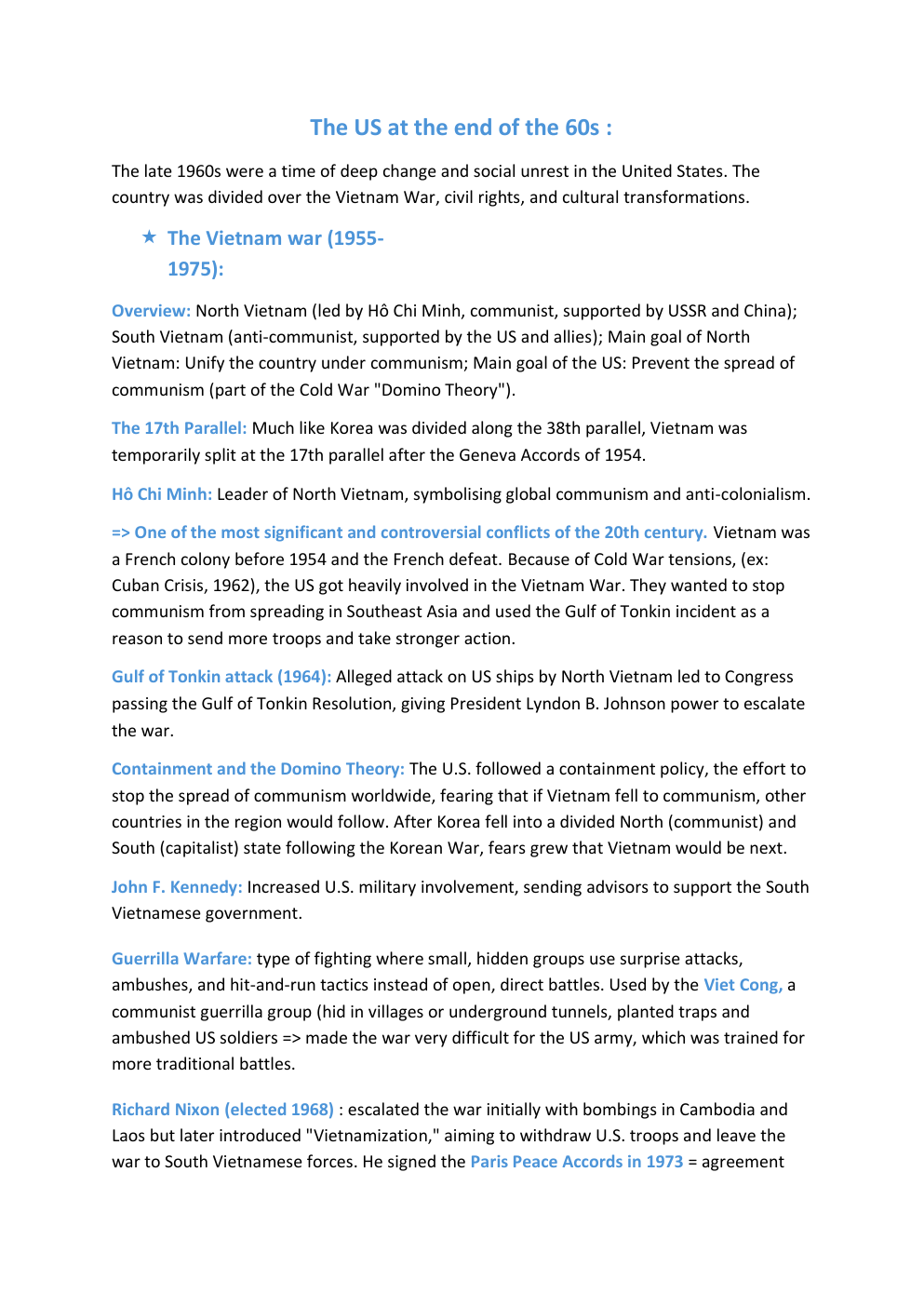 The US at the end of the 60s :

The late 1960s were a time of deep change and social unrest in the United States. The country was divided over the Vietnam War, civil rights, and cultural transformations.

★ The Vietnam war (1955-1975):

Overview: North Vietnam (led by Hô Chi Minh, communist, supported by USSR and China); South Vietnam (anti-communist, supported by the US and allies); Main goal of North Vietnam: Unify the country under communism; Main goal of the US: Prevent the spread of communism (part of the Cold War "Domino Theory").

The 17th Parallel: Much like Korea was divided along the 38th parallel, Vietnam was temporarily split at the 17th parallel after the Geneva Accords of 1954.

Hô Chi Minh: Leader of North Vietnam, symbolising global communism and anti-colonialism.

=> One of the most significant and controversial conflicts of the 20th century. Vietnam was a French colony before 1954 and the French defeat. Because of Cold War tensions, (ex: Cuban Crisis, 1962), the US got heavily involved in the Vietnam War. They wanted to stop communism from spreading in Southeast Asia and used the Gulf of Tonkin incident as a reason to send more troops and take stronger action.

Gulf of Tonkin attack (1964): Alleged attack on US ships by North Vietnam led to Congress passing the Gulf of Tonkin Resolution, giving President Lyndon B. Johnson power to escalate the war.

Containment and the Domino Theory: The U.S. followed a containment policy, the effort to stop the spread of communism worldwide, fearing that if Vietnam fell to communism, other countries in the region would follow. After Korea fell into a divided North (communist) and South (capitalist) state following the Korean War, fears grew that Vietnam would be next.

John F. Kennedy: Increased U.S. military involvement, sending advisors to support the South Vietnamese government.

Guerrilla Warfare: type of fighting where small, hidden groups use surprise attacks, ambushes, and hit-and-run tactics instead of open, direct battles. Used by the Viet Cong, a communist guerrilla group (hid in villages or underground tunnels, planted traps and ambushed US soldiers => made the war very difficult for the US army, which was trained for more traditional battles.

Richard Nixon (elected 1968) : escalated the war initially with bombings in Cambodia and Laos but later introduced "Vietnamization," aiming to withdraw U.S. troops and leave the war to South Vietnamese forces. He signed the Paris Peace Accords in 1973 = agreement